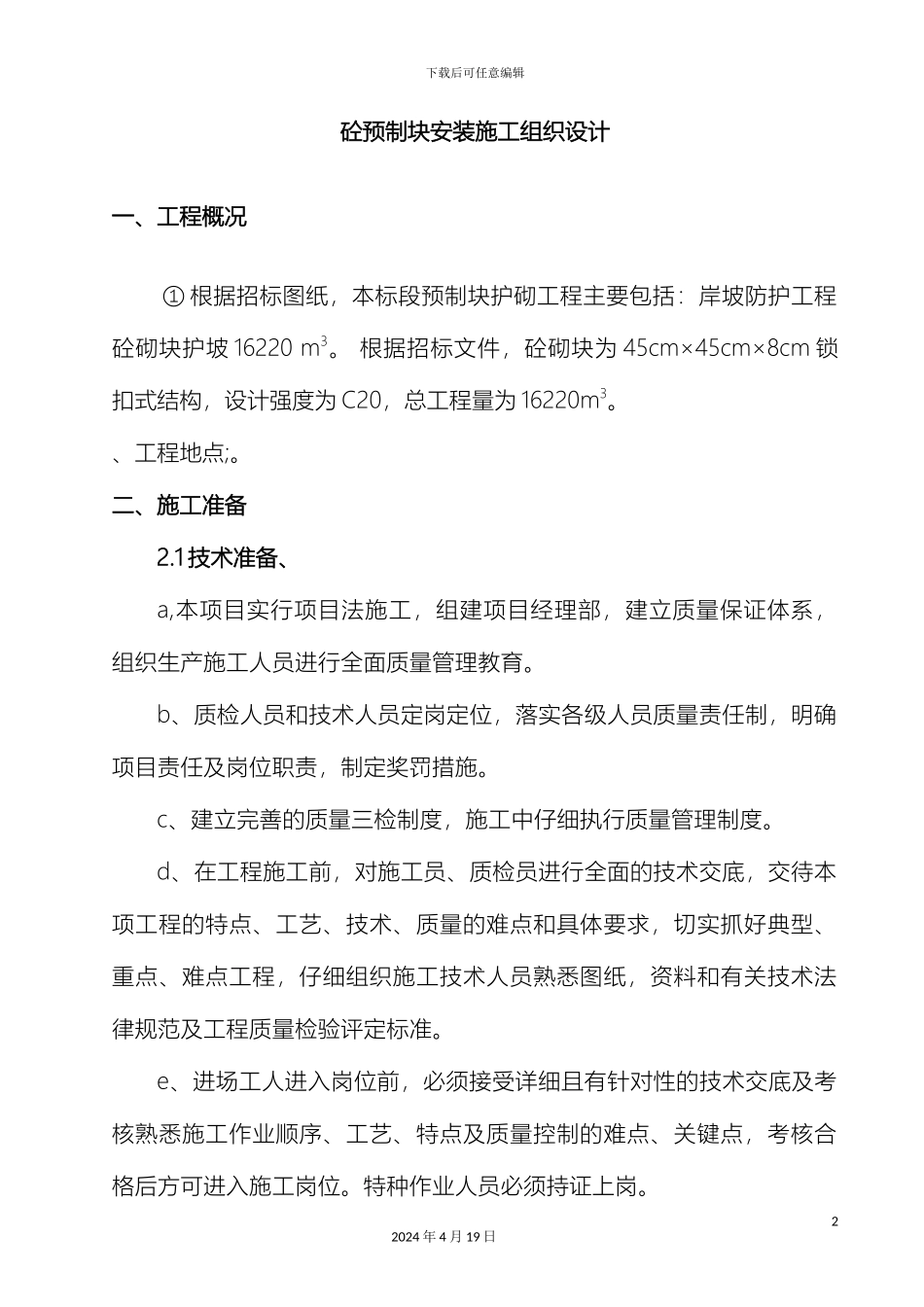 下载后可任意编辑

砼预制块安装施工组织设计

一、工程概况

① 根据招标图纸，本标段预制块护砌工程主要包括：岸坡防护工程砼砌块护坡 16220 $m^3$。 根据招标文件，砼砌块为 45cm×45cm×8cm 锁扣式结构，设计强度为 C20，总工程量为 16220$m^3$。

、工程地点;。

二、施工准备

2.1 技术准备、

a,本项目实行项目法施工，组建项目经理部，建立质量保证体系，组织生产施工人员进行全面质量管理教育。

b、质检人员和技术人员定岗定位，落实各级人员质量责任制，明确项目责任及岗位职责，制定奖罚措施。

c、建立完善的质量三检制度，施工中仔细执行质量管理制度。

d、在工程施工前，对施工员、质检员进行全面的技术交底，交待本项工程的特点、工艺、技术、质量的难点和具体要求，切实抓好典型、重点、难点工程，仔细组织施工技术人员熟悉图纸，资料和有关技术法律规范及工程质量检验评定标准。

e、进场工人进入岗位前，必须接受详细且有针对性的技术交底及考核熟悉施工作业顺序、工艺、特点及质量控制的难点、关键点，考核合格后方可进入施工岗位。特种作业人员必须持证上岗。

2

2024 年 4 月 19 日